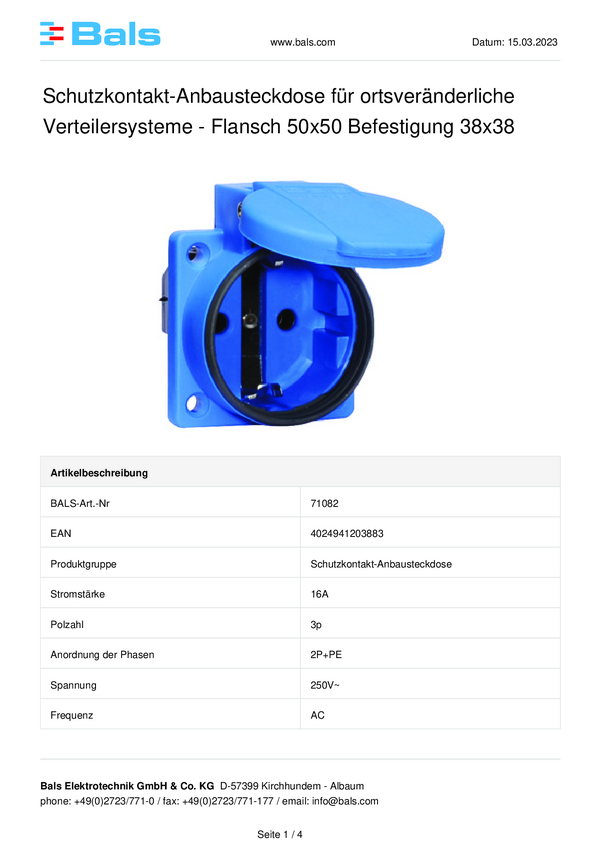 Bals

www.bals.com

Datum: 15.03.2023

Schutzkontakt-Anbausteckdose für ortsveränderliche Verteilersysteme - Flansch 50x50 Befestigung 38x38

| Artikelbeschreibung | |
|---|---|
| BALS-Art.-Nr | 71082 |
| EAN | 4024941203883 |
| Produktgruppe | Schutzkontakt-Anbausteckdose |
| Stromstärke | 16A |
| Polzahl | 3p |
| Anordnung der Phasen | 2P+PE |
| Spannung | 250V~ |
| Frequenz | AC |

Bals Elektrotechnik GmbH & Co. KG D-57399 Kirchhundem - Albaum
phone: +49(0)2723/771-0 / fax: +49(0)2723/771-177 / email: info@bals.com

Seite 1 / 4